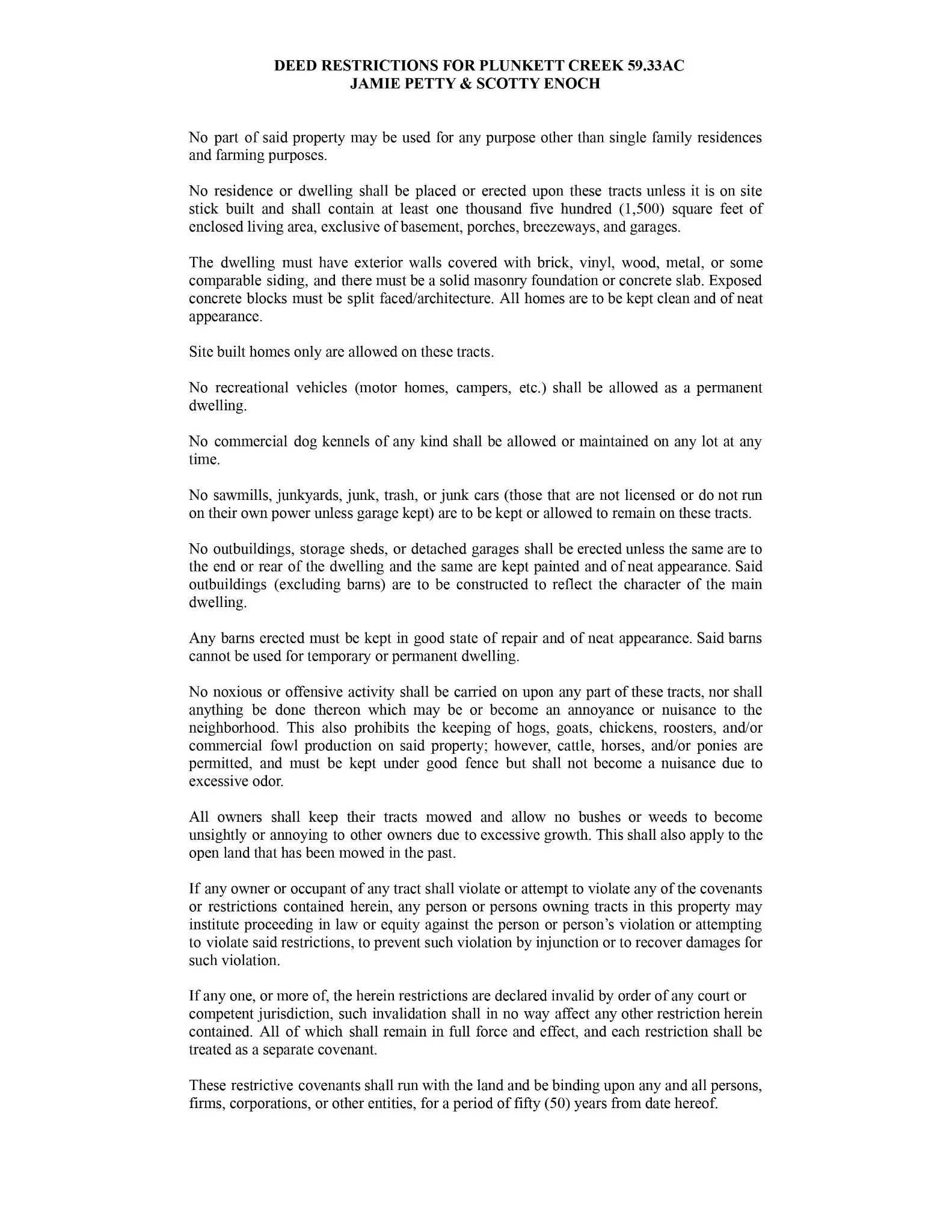 DEED RESTRICTIONS FOR PLUNKETT CREEK 59.33AC
JAMIE PETTY & SCOTTY ENOCH

No part of said property may be used for any purpose other than single family residences and farming purposes.

No residence or dwelling shall be placed or erected upon these tracts unless it is on site stick built and shall contain at least one thousand five hundred (1,500) square feet of enclosed living area, exclusive of basement, porches, breezeways, and garages.

The dwelling must have exterior walls covered with brick, vinyl, wood, metal, or some comparable siding, and there must be a solid masonry foundation or concrete slab. Exposed concrete blocks must be split faced/architecture. All homes are to be kept clean and of neat appearance.

Site built homes only are allowed on these tracts.

No recreational vehicles (motor homes, campers, etc.) shall be allowed as a permanent dwelling.

No commercial dog kennels of any kind shall be allowed or maintained on any lot at any time.

No sawmills, junkyards, junk, trash, or junk cars (those that are not licensed or do not run on their own power unless garage kept) are to be kept or allowed to remain on these tracts.

No outbuildings, storage sheds, or detached garages shall be erected unless the same are to the end or rear of the dwelling and the same are kept painted and of neat appearance. Said outbuildings (excluding barns) are to be constructed to reflect the character of the main dwelling.

Any barns erected must be kept in good state of repair and of neat appearance. Said barns cannot be used for temporary or permanent dwelling.

No noxious or offensive activity shall be carried on upon any part of these tracts, nor shall anything be done thereon which may be or become an annoyance or nuisance to the neighborhood. This also prohibits the keeping of hogs, goats, chickens, roosters, and/or commercial fowl production on said property; however, cattle, horses, and/or ponies are permitted, and must be kept under good fence but shall not become a nuisance due to excessive odor.

All owners shall keep their tracts mowed and allow no bushes or weeds to become unsightly or annoying to other owners due to excessive growth. This shall also apply to the open land that has been mowed in the past.

If any owner or occupant of any tract shall violate or attempt to violate any of the covenants or restrictions contained herein, any person or persons owning tracts in this property may institute proceeding in law or equity against the person or person's violation or attempting to violate said restrictions, to prevent such violation by injunction or to recover damages for such violation.

If any one, or more of, the herein restrictions are declared invalid by order of any court or competent jurisdiction, such invalidation shall in no way affect any other restriction herein contained. All of which shall remain in full force and effect, and each restriction shall be treated as a separate covenant.

These restrictive covenants shall run with the land and be binding upon any and all persons, firms, corporations, or other entities, for a period of fifty (50) years from date hereof.